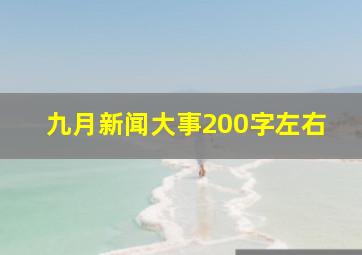 九月新闻大事200字左右